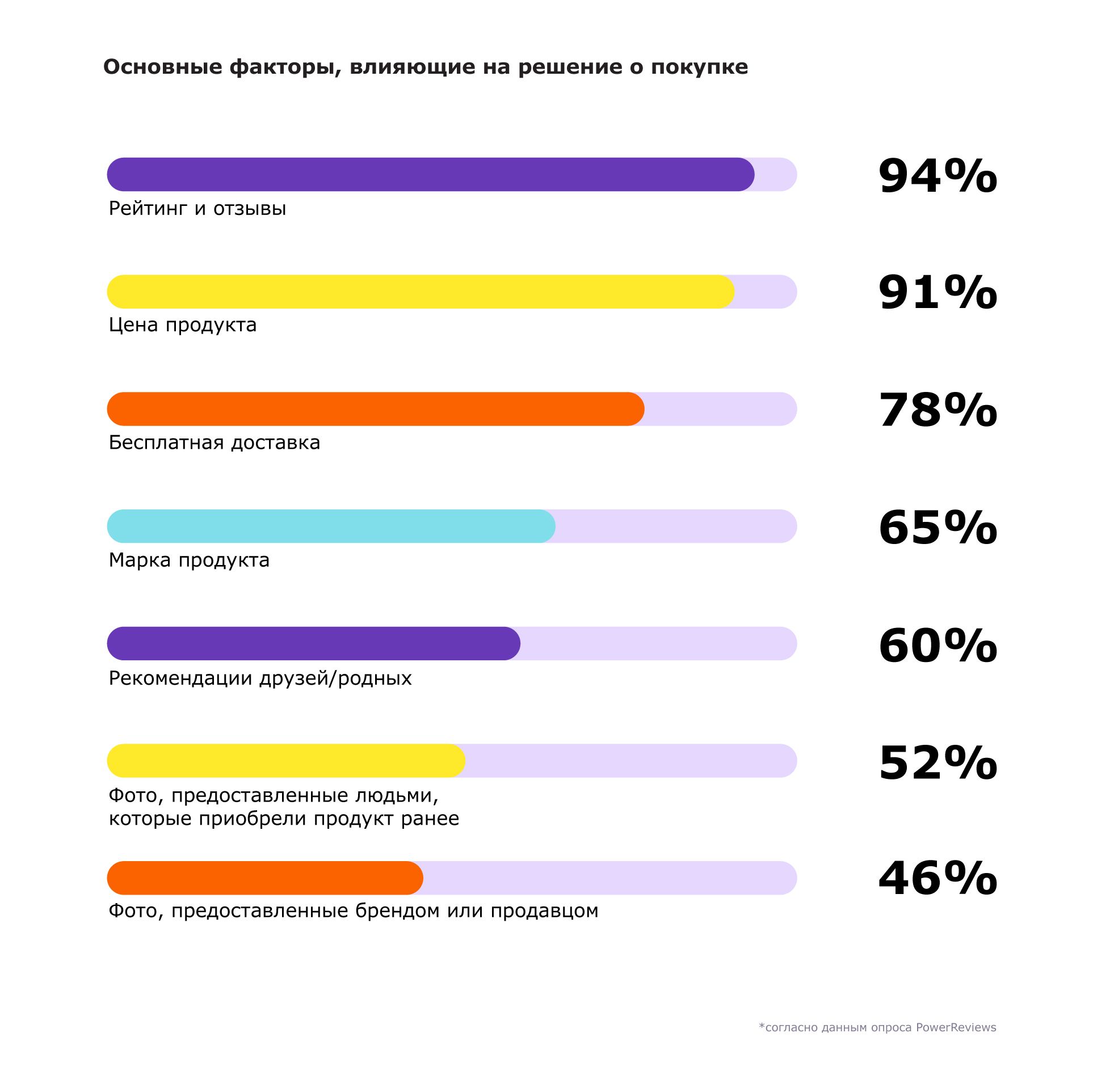 Основные факторы, влияющие на решение о покупке

94%
Рейтинг и отзывы

91%
Цена продукта

78%
Бесплатная доставка

65%
Марка продукта

60%
Рекомендации друзей/родных

52%
Фото, предоставленные людьми, которые приобрели продукт ранее

46%
Фото, предоставленные брендом или продавцом

*согласно данным опроса PowerReviews